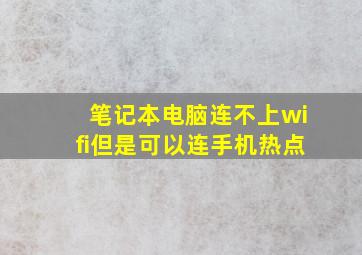 笔记本电脑连不上wifi但是可以连手机热点